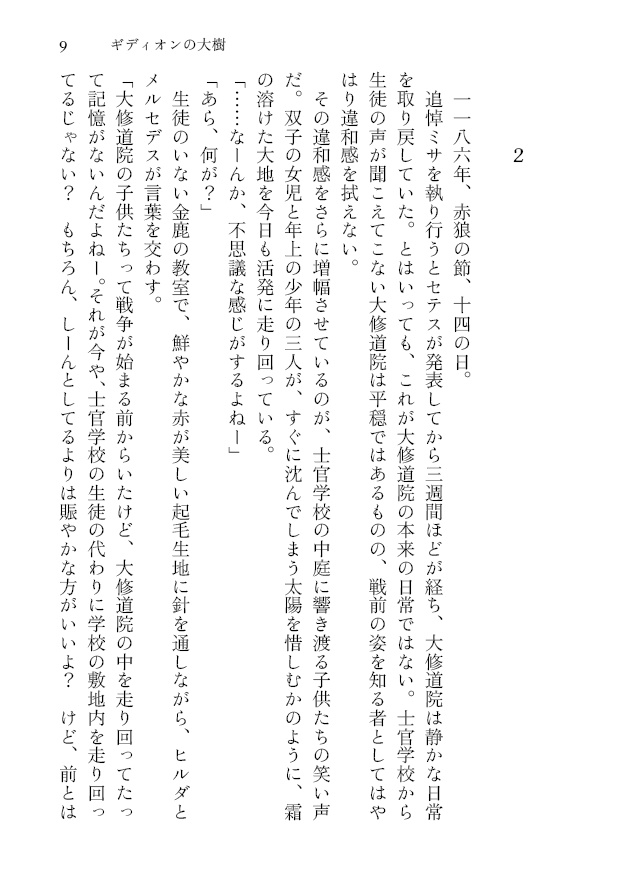 9　ギディオンの大樹

2

一一八六年、赤狼の節、十四の日。

追悼ミサを執り行うとセテスが発表してから三週間ほどが経ち、大修道院は静かな日常を取り戻していた。とはいっても、これが大修道院の本来の日常ではない。士官学校から生徒の声が聞こえてこない大修道院は平穏ではあるものの、戦前の姿を知る者としてはやはり違和感を拭えない。

その違和感をさらに増幅させているのが、士官学校の中庭に響き渡る子供たちの笑い声だ。双子の女児と年上の少年の三人が、すぐに沈んでしまう太陽を惜しむかのように、霜の溶けた大地を今日も活発に走り回っている。

「……なーんか、不思議な感じがするよねー」

「あら、何が？」

生徒のいない金鹿の教室で、鮮やかな赤が美しい起毛生地に針を通しながら、ヒルダとメルセデスが言葉を交わす。

「大修道院の子供たちって戦争が始まる前からいたけど、大修道院の中を走り回ってたって記憶がないんだよねー。それが今や、士官学校の生徒の代わりに学校の敷地内を走り回ってるじゃない？　もちろん、しーんとしてるよりは賑やかな方がいいよ？　けど、前とは